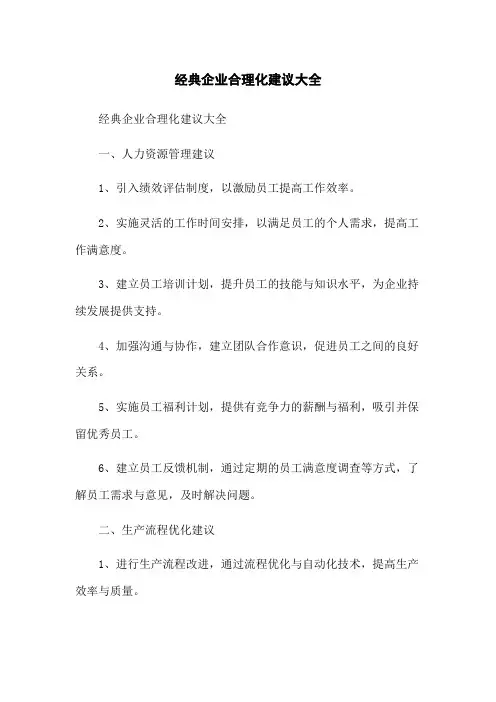 经典企业合理化建议大全

经典企业合理化建议大全

一、人力资源管理建议

1、引入绩效评估制度，以激励员工提高工作效率。

2、实施灵活的工作时间安排，以满足员工的个人需求，提高工作满意度。

3、建立员工培训计划，提升员工的技能与知识水平，为企业持续发展提供支持。

4、加强沟通与协作，建立团队合作意识，促进员工之间的良好关系。

5、实施员工福利计划，提供有竞争力的薪酬与福利，吸引并保留优秀员工。

6、建立员工反馈机制，通过定期的员工满意度调查等方式，了解员工需求与意见，及时解决问题。

二、生产流程优化建议

1、进行生产流程改进，通过流程优化与自动化技术，提高生产效率与质量。